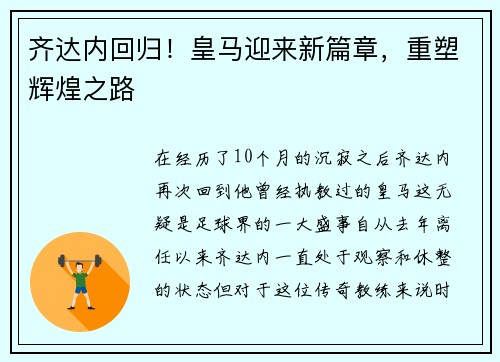 齐达内回归！皇马迎来新篇章，重塑辉煌之路

在经历了10个月的沉寂之后齐达内再次回到他曾经执教过的皇马这无疑是足球界的一大盛事自从去年离任以来齐达内一直处于观察和休整的状态但对于这位传奇教练来说时